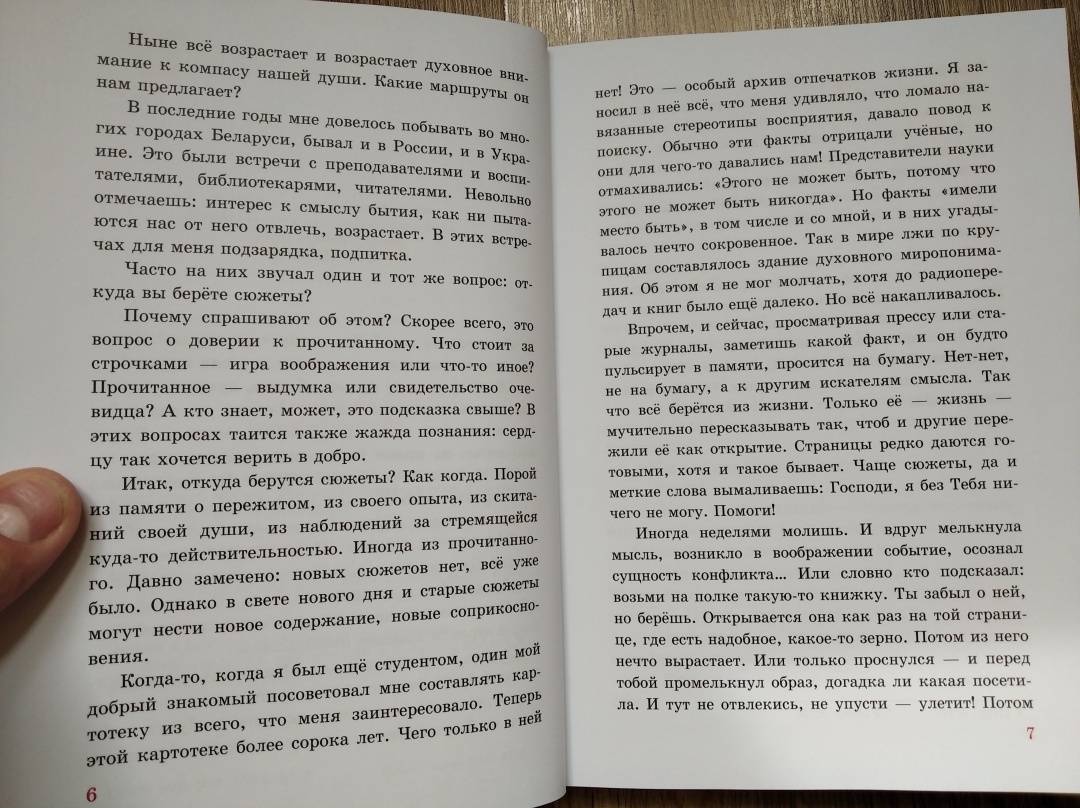 Ныне всё возрастает и возрастает духовное внимание к компасу нашей души. Какие маршруты он нам предлагает?

В последние годы мне довелось побывать во многих городах Беларуси, бывал и в России, и в Украине. Это были встречи с преподавателями и воспитателями, библиотекарями, читателями. Невольно отмечаешь: интерес к смыслу бытия, как ни пытаются нас от него отвлечь, возрастает. В этих встречах для меня подзарядка, подпитка.

Часто на них звучал один и тот же вопрос: откуда вы берёте сюжеты?

Почему спрашивают об этом? Скорее всего, это вопрос о доверии к прочитанному. Что стоит за строчками — игра воображения или что-то иное? Прочитанное — выдумка или свидетельство очевидца? А кто знает, может, это подсказка свыше? В этих вопросах таится также жажда познания: сердцу так хочется верить в добро.

Итак, откуда берутся сюжеты? Как когда. Порой из памяти о пережитом, из своего опыта, из скитаний своей души, из наблюдений за стремящейся куда-то действительностью. Иногда из прочитанного. Давно замечено: новых сюжетов нет, всё уже было. Однако в свете нового дня и старые сюжеты могут нести новое содержание, новые соприкосновения.

Когда-то, когда я был ещё студентом, один мой добрый знакомый посоветовал мне составлять картотеку из всего, что меня заинтересовало. Теперь этой картотеке более сорока лет. Чего только в ней

6

нет! Это — особый архив отпечатков жизни. Я заносил в неё всё, что меня удивляло, что ломало навязанные стереотипы восприятия, давало повод к поиску. Обычно эти факты отрицали учёные, но они для чего-то давались нам! Представители науки отмахивались: «Этого не может быть, потому что этого не может быть никогда». Но факты «имели место быть», в том числе и со мной, и в них угадывалось нечто сокровенное. Так в мире лжи по крупицам составлялось здание духовного миропонимания. Об этом я не мог молчать, хотя до радиопередач и книг было ещё далеко. Но всё накапливалось.

Впрочем, и сейчас, просматривая прессу или старые журналы, заметишь какой факт, и он будто пульсирует в памяти, просится на бумагу. Нет-нет, не на бумагу, а к другим искателям смысла. Так что всё берётся из жизни. Только её — жизнь — мучительно пересказывать так, чтоб и другие пережили её как открытие. Страницы редко даются готовыми, хотя и такое бывает. Чаще сюжеты, да и меткие слова вымаливаешь: Господи, я без Тебя ничего не могу. Помоги!

Иногда неделями молишь. И вдруг мелькнула мысль, возникло в воображении событие, осознал сущность конфликта... Или словно кто подсказал: возьми на полке такую-то книжку. Ты забыл о ней, но берёшь. Открывается она как раз на той странице, где есть надобное, какое-то зерно. Потом из него нечто вырастает. Или только проснулся — и перед тобой промелькнул образ, догадка ли какая посетила. И тут не отвлекись, не упусти — улетит! Потом

7